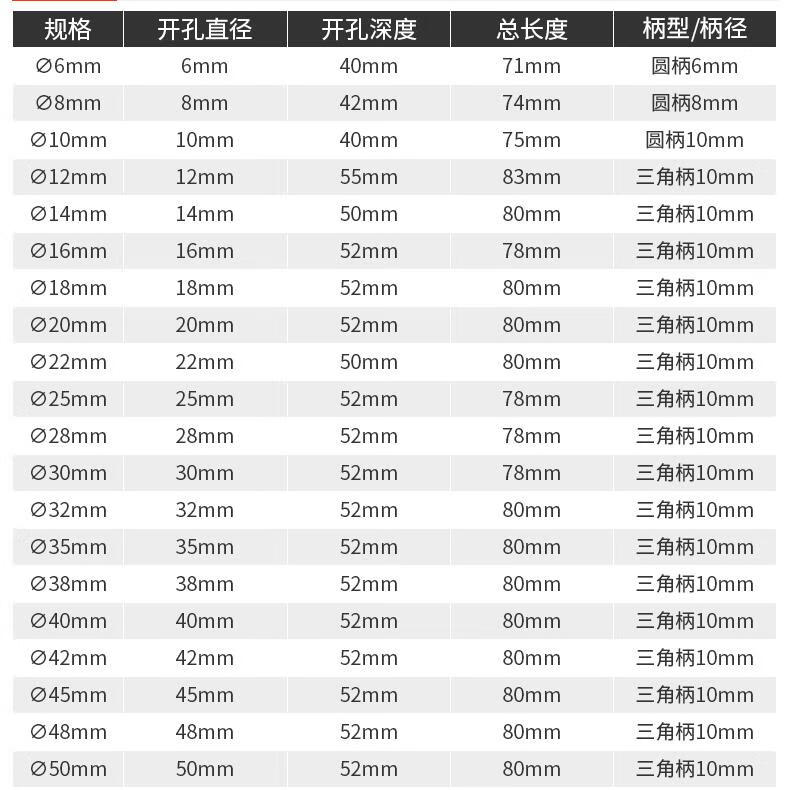 | 规格 | 开孔直径 | 开孔深度 | 总长度 | 柄型/柄径 |
|---|---|---|---|---|
| ∅6mm | 6mm | 40mm | 71mm | 圆柄6mm |
| ∅8mm | 8mm | 42mm | 74mm | 圆柄8mm |
| ∅10mm | 10mm | 40mm | 75mm | 圆柄10mm |
| ∅12mm | 12mm | 55mm | 83mm | 三角柄10mm |
| ∅14mm | 14mm | 50mm | 80mm | 三角柄10mm |
| ∅16mm | 16mm | 52mm | 78mm | 三角柄10mm |
| ∅18mm | 18mm | 52mm | 80mm | 三角柄10mm |
| ∅20mm | 20mm | 52mm | 80mm | 三角柄10mm |
| ∅22mm | 22mm | 50mm | 80mm | 三角柄10mm |
| ∅25mm | 25mm | 52mm | 78mm | 三角柄10mm |
| ∅28mm | 28mm | 52mm | 78mm | 三角柄10mm |
| ∅30mm | 30mm | 52mm | 78mm | 三角柄10mm |
| ∅32mm | 32mm | 52mm | 80mm | 三角柄10mm |
| ∅35mm | 35mm | 52mm | 80mm | 三角柄10mm |
| ∅38mm | 38mm | 52mm | 80mm | 三角柄10mm |
| ∅40mm | 40mm | 52mm | 80mm | 三角柄10mm |
| ∅42mm | 42mm | 52mm | 80mm | 三角柄10mm |
| ∅45mm | 45mm | 52mm | 80mm | 三角柄10mm |
| ∅48mm | 48mm | 52mm | 80mm | 三角柄10mm |
| ∅50mm | 50mm | 52mm | 80mm | 三角柄10mm |